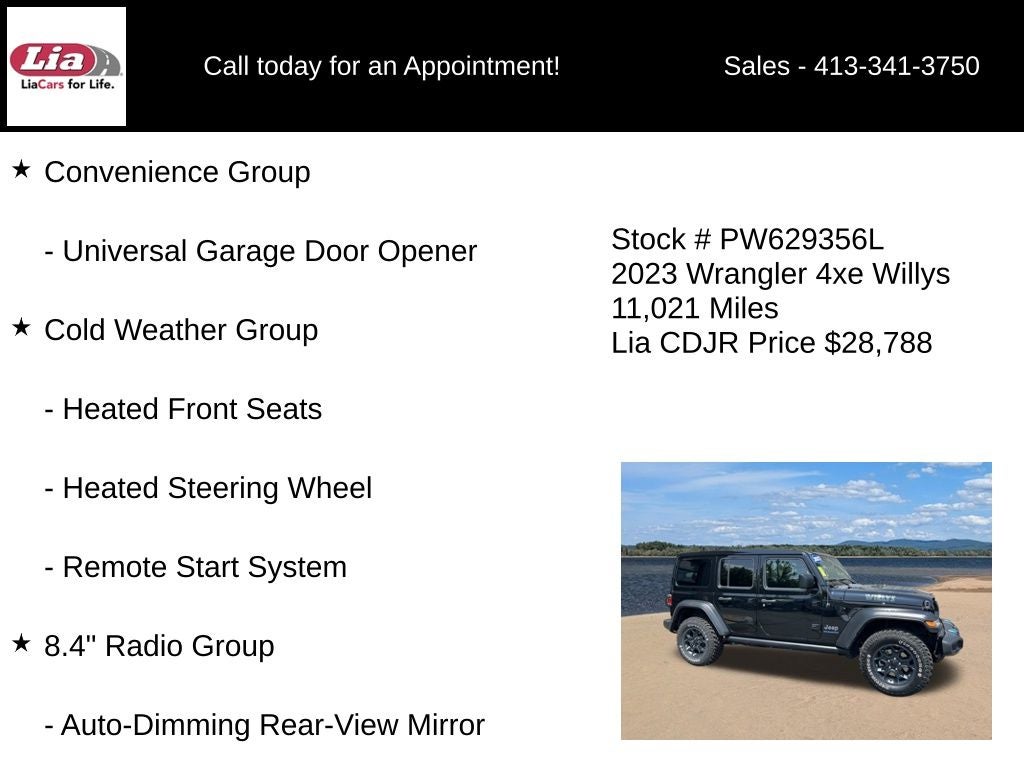 Lia
LiaCars for Life.

Call today for an Appointment!

Sales - 413-341-3750

★ Convenience Group

- Universal Garage Door Opener

★ Cold Weather Group

- Heated Front Seats

- Heated Steering Wheel

- Remote Start System

★ 8.4" Radio Group

- Auto-Dimming Rear-View Mirror

Stock # PW629356L
2023 Wrangler 4xe Willys
11,021 Miles
Lia CDJR Price $28,788